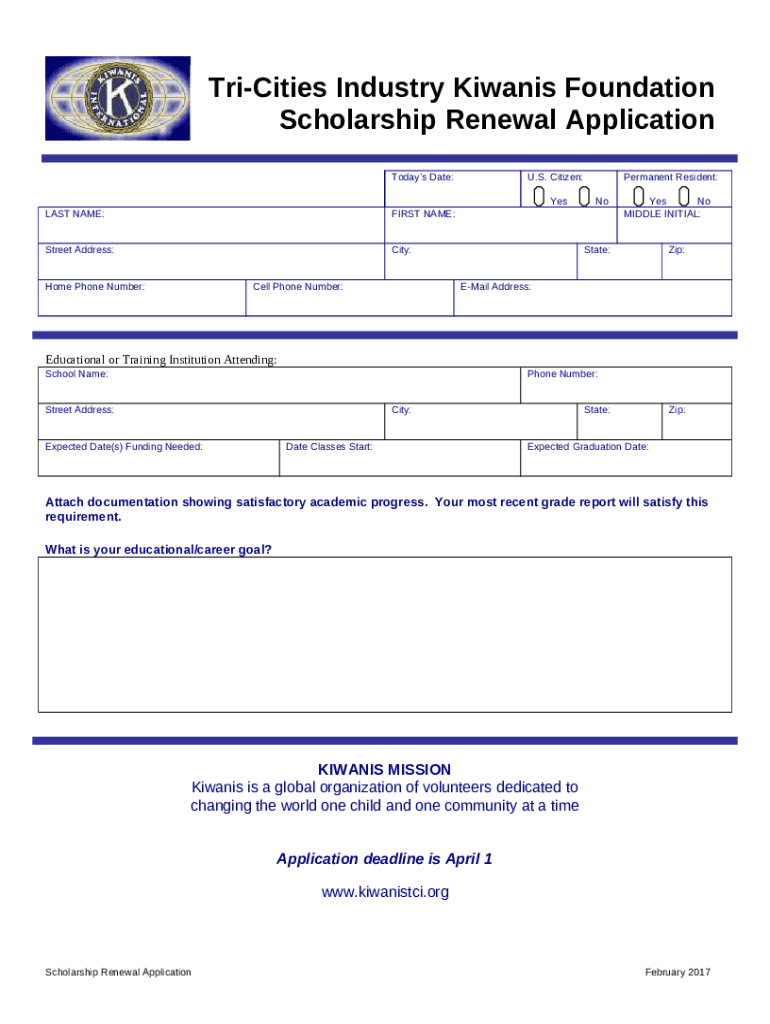 KIWANIS INTERNATIONAL

Tri-Cities Industry Kiwanis Foundation
Scholarship Renewal Application

Today's Date:
U.S. Citizen:
Yes No
Permanent Resident:
Yes No
LAST NAME:
FIRST NAME:
MIDDLE INITIAL:
Street Address:
City:
State:
Zip:
Home Phone Number:
Cell Phone Number:
E-Mail Address:

Educational or Training Institution Attending:
School Name:
Phone Number:
Street Address:
City:
State:
Zip:
Expected Date(s) Funding Needed:
Date Classes Start:
Expected Graduation Date:

Attach documentation showing satisfactory academic progress. Your most recent grade report will satisfy this requirement.

What is your educational/career goal?

KIWANIS MISSION
Kiwanis is a global organization of volunteers dedicated to changing the world one child and one community at a time

Application deadline is April 1

www.kiwanistci.org

Scholarship Renewal Application
February 2017